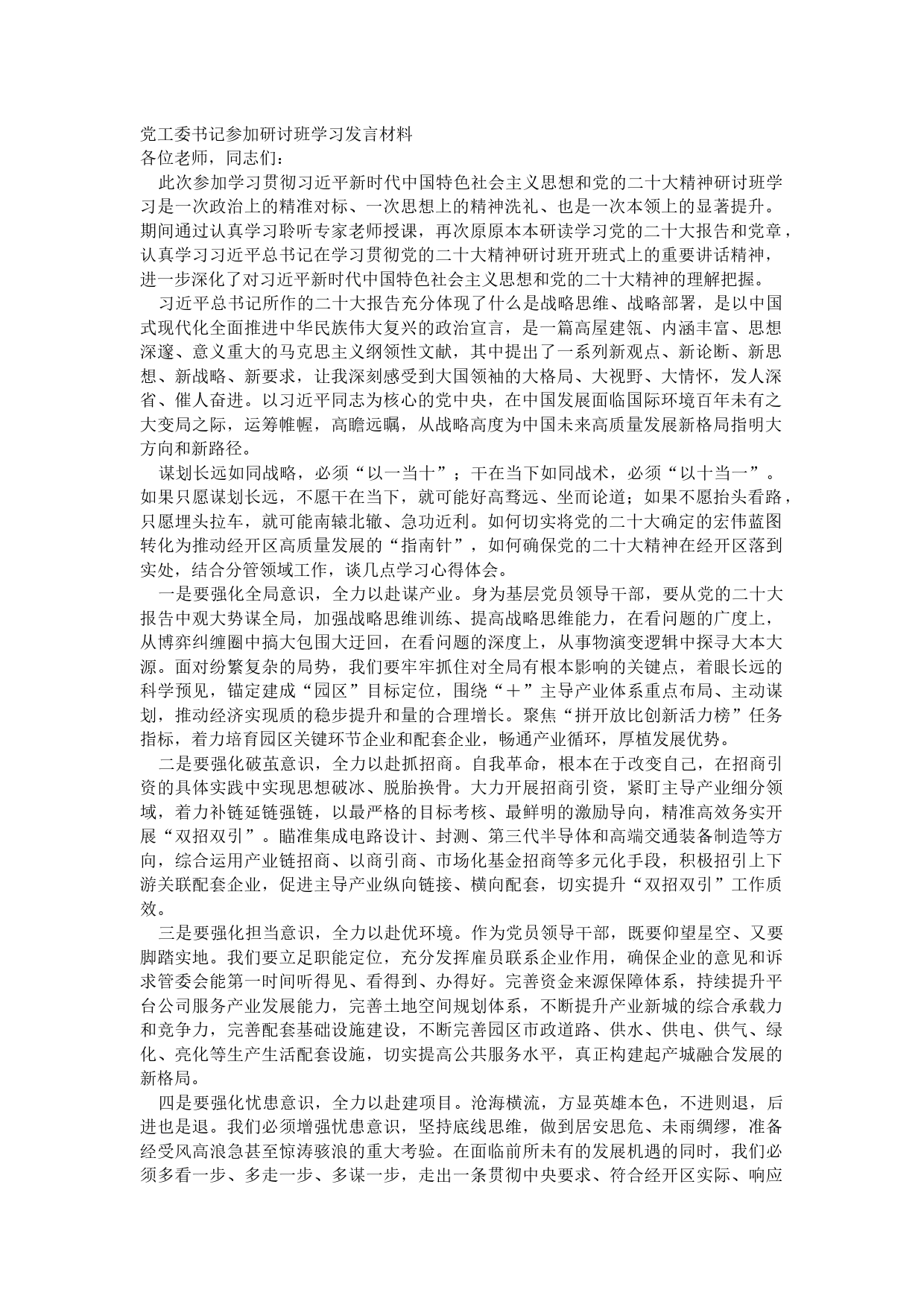 党工委书记参加研讨班学习发言材料
各位老师，同志们：

此次参加学习贯彻习近平新时代中国特色社会主义思想和党的二十大精神研讨班学习是一次政治上的精准对标、一次思想上的精神洗礼、也是一次本领上的显著提升。期间通过认真学习聆听专家老师授课，再次原原本本研读学习党的二十大报告和党章，认真学习习近平总书记在学习贯彻党的二十大精神研讨班开班式上的重要讲话精神，进一步深化了对习近平新时代中国特色社会主义思想和党的二十大精神的理解把握。

习近平总书记所作的二十大报告充分体现了什么是战略思维、战略部署，是以中国式现代化全面推进中华民族伟大复兴的政治宣言，是一篇高屋建瓴、内涵丰富、思想深邃、意义重大的马克思主义纲领性文献，其中提出了一系列新观点、新论断、新思想、新战略、新要求，让我深刻感受到大国领袖的大格局、大视野、大情怀，发人深省、催人奋进。以习近平同志为核心的党中央，在中国发展面临国际环境百年未有之大变局之际，运筹帷幄，高瞻远瞩，从战略高度为中国未来高质量发展新格局指明大方向和新路径。

谋划长远如同战略，必须“以一当十”；干在当下如同战术，必须“以十当一”。如果只愿谋划长远，不愿干在当下，就可能好高骛远、坐而论道；如果不愿抬头看路，只愿埋头拉车，就可能南辕北辙、急功近利。如何切实将党的二十大确定的宏伟蓝图转化为推动经开区高质量发展的“指南针”，如何确保党的二十大精神在经开区落到实处，结合分管领域工作，谈几点学习心得体会。

一是要强化全局意识，全力以赴谋产业。身为基层党员领导干部，要从党的二十大报告中观大势谋全局，加强战略思维训练、提高战略思维能力，在看问题的广度上，从博弈纠缠圈中搞大包围大迂回，在看问题的深度上，从事物演变逻辑中探寻大本大源。面对纷繁复杂的局势，我们要牢牢抓住对全局有根本影响的关键点，着眼长远的科学预见，锚定建成“园区”目标定位，围绕“＋”主导产业体系重点布局、主动谋划，推动经济实现质的稳步提升和量的合理增长。聚焦“拼开放比创新活力榜”任务指标，着力培育园区关键环节企业和配套企业，畅通产业循环，厚植发展优势。

二是要强化破茧意识，全力以赴抓招商。自我革命，根本在于改变自己，在招商引资的具体实践中实现思想破冰、脱胎换骨。大力开展招商引资，紧盯主导产业细分领域，着力补链延链强链，以最严格的目标考核、最鲜明的激励导向，精准高效务实开展“双招双引”。瞄准集成电路设计、封测、第三代半导体和高端交通装备制造等方向，综合运用产业链招商、以商引商、市场化基金招商等多元化手段，积极招引上下游关联配套企业，促进主导产业纵向链接、横向配套，切实提升“双招双引”工作质效。

三是要强化担当意识，全力以赴优环境。作为党员领导干部，既要仰望星空、又要脚踏实地。我们要立足职能定位，充分发挥雇员联系企业作用，确保企业的意见和诉求管委会能第一时间听得见、看得到、办得好。完善资金来源保障体系，持续提升平台公司服务产业发展能力，完善土地空间规划体系，不断提升产业新城的综合承载力和竞争力，完善配套基础设施建设，不断完善园区市政道路、供水、供电、供气、绿化、亮化等生产生活配套设施，切实提高公共服务水平，真正构建起产城融合发展的新格局。

四是要强化忧患意识，全力以赴建项目。沧海横流，方显英雄本色，不进则退，后进也是退。我们必须增强忧患意识，坚持底线思维，做到居安思危、未雨绸缪，准备经受风高浪急甚至惊涛骇浪的重大考验。在面临前所未有的发展机遇的同时，我们必须多看一步、多走一步、多谋一步，走出一条贯彻中央要求、符合经开区实际、响应